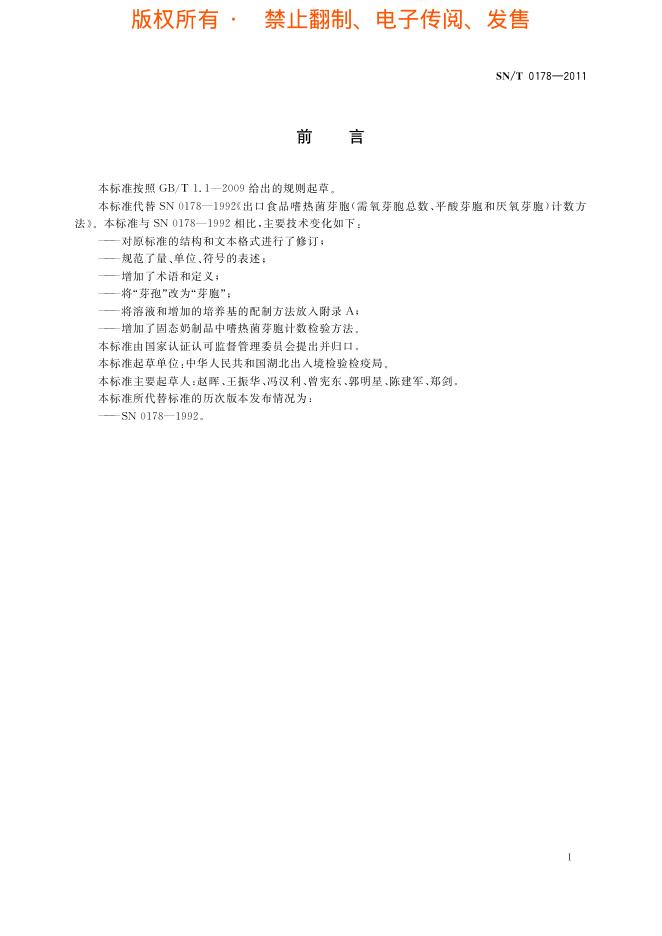 版权所有 · 禁止翻制、电子传阅、发售

SN/T 0178—2011

前 言

本标准按照 GB/T 1.1—2009 给出的规则起草。

本标准代替 SN 0178—1992《出口食品嗜热菌芽胞(需氧芽胞总数、平酸芽胞和厌氧芽胞)计数方法》。本标准与 SN 0178—1992 相比,主要技术变化如下:

——对原标准的结构和文本格式进行了修订;

——规范了量、单位、符号的表述;

——增加了术语和定义;

——将“芽孢”改为“芽胞”;

——将溶液和增加的培养基的配制方法放入附录 A;

——增加了固态奶制品中嗜热菌芽胞计数检验方法。

本标准由国家认证认可监督管理委员会提出并归口。

本标准起草单位:中华人民共和国湖北出入境检验检疫局。

本标准主要起草人:赵晖、王振华、冯汉利、曾宪东、郭明星、陈建军、郑剑。

本标准所代替标准的历次版本发布情况为:

——SN 0178—1992。

I